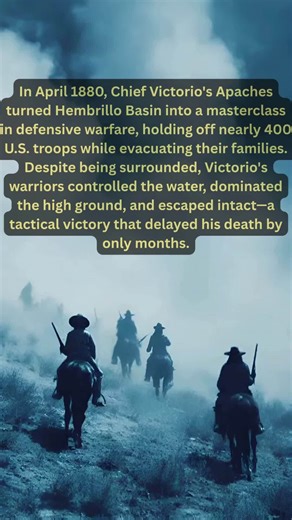 In April 1880, Chief Victorio's Apaches turned Hembrillo Basin into a masterclass in defensive warfare, holding off nearly 400 U.S. troops while evacuating their families. Despite being surrounded, Victorio's warriors controlled the water, dominated the high ground, and escaped intact—a tactical victory that delayed his death by only months.